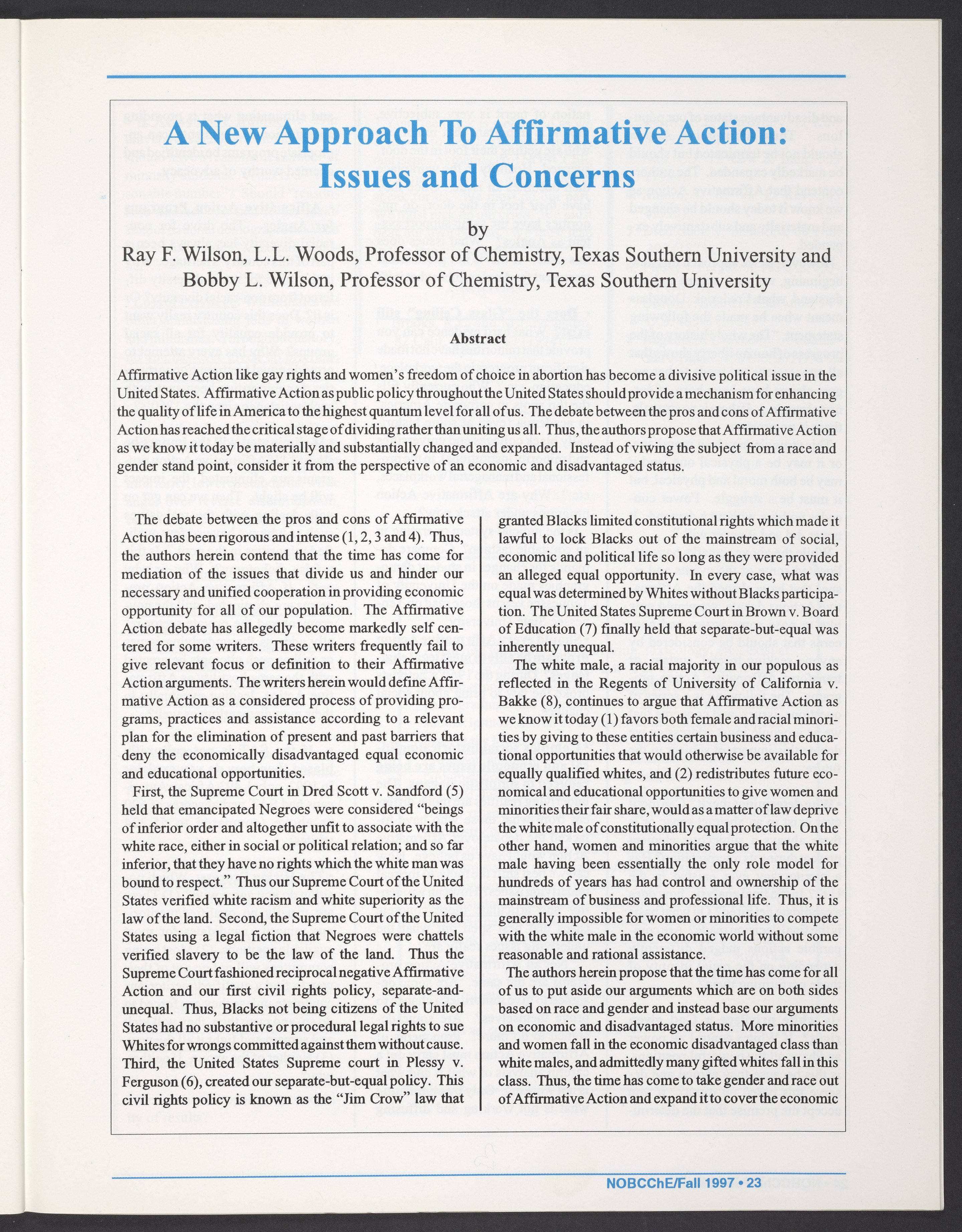 A New Approach To Affirmative Action: Issues and Concerns

by

Ray F. Wilson, L.L. Woods, Professor of Chemistry, Texas Southern University and Bobby L. Wilson, Professor of Chemistry, Texas Southern University

Abstract

Affirmative Action like gay rights and women's freedom of choice in abortion has become a divisive political issue in the United States. Affirmative Action as public policy throughout the United States should provide a mechanism for enhancing the quality of life in America to the highest quantum level for all of us. The debate between the pros and cons of Affirmative Action has reached the critical stage of dividing rather than uniting us all. Thus, the authors propose that Affirmative Action as we know it today be materially and substantially changed and expanded. Instead of viwing the subject from a race and gender stand point, consider it from the perspective of an economic and disadvantaged status.

The debate between the pros and cons of Affirmative Action has been rigorous and intense (1, 2, 3 and 4). Thus, the authors herein contend that the time has come for mediation of the issues that divide us and hinder our necessary and unified cooperation in providing economic opportunity for all of our population. The Affirmative Action debate has allegedly become markedly self centered for some writers. These writers frequently fail to give relevant focus or definition to their Affirmative Action arguments. The writers herein would define Affirmative Action as a considered process of providing programs, practices and assistance according to a relevant plan for the elimination of present and past barriers that deny the economically disadvantaged equal economic and educational opportunities.

First, the Supreme Court in Dred Scott v. Sandford (5) held that emancipated Negroes were considered "beings of inferior order and altogether unfit to associate with the white race, either in social or political relation; and so far inferior, that they have no rights which the white man was bound to respect." Thus our Supreme Court of the United States verified white racism and white superiority as the law of the land. Second, the Supreme Court of the United States using a legal fiction that Negroes were chattels verified slavery to be the law of the land. Thus the Supreme Court fashioned reciprocal negative Affirmative Action and our first civil rights policy, separate-and-unequal. Thus, Blacks not being citizens of the United States had no substantive or procedural legal rights to sue Whites for wrongs committed against them without cause. Third, the United States Supreme court in Plessy v. Ferguson (6), created our separate-but-equal policy. This civil rights policy is known as the "Jim Crow" law that granted Blacks limited constitutional rights which made it lawful to lock Blacks out of the mainstream of social, economic and political life so long as they were provided an alleged equal opportunity. In every case, what was equal was determined by Whites without Blacks participation. The United States Supreme Court in Brown v. Board of Education (7) finally held that separate-but-equal was inherently unequal.

The white male, a racial majority in our populous as reflected in the Regents of University of California v. Bakke (8), continues to argue that Affirmative Action as we know it today (1) favors both female and racial minorities by giving to these entities certain business and educational opportunities that would otherwise be available for equally qualified whites, and (2) redistributes future economical and educational opportunities to give women and minorities their fair share, would as a matter of law deprive the white male of constitutionally equal protection. On the other hand, women and minorities argue that the white male having been essentially the only role model for hundreds of years has had control and ownership of the mainstream of business and professional life. Thus, it is generally impossible for women or minorities to compete with the white male in the economic world without some reasonable and rational assistance.

The authors herein propose that the time has come for all of us to put aside our arguments which are on both sides based on race and gender and instead base our arguments on economic and disadvantaged status. More minorities and women fall in the economic disadvantaged class than white males, and admittedly many gifted whites fall in this class. Thus, the time has come to take gender and race out of Affirmative Action and expand it to cover the economic

NOBCChE/Fall 1997 • 23